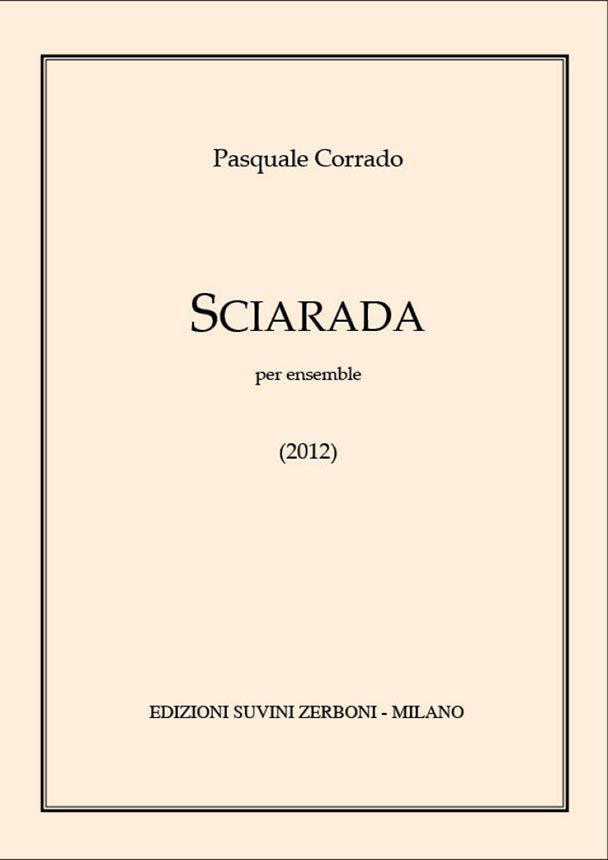 Pasquale Corrado

SCIARADA

per ensemble

(2012)

EDIZIONI SUVINI ZERBONI - MILANO